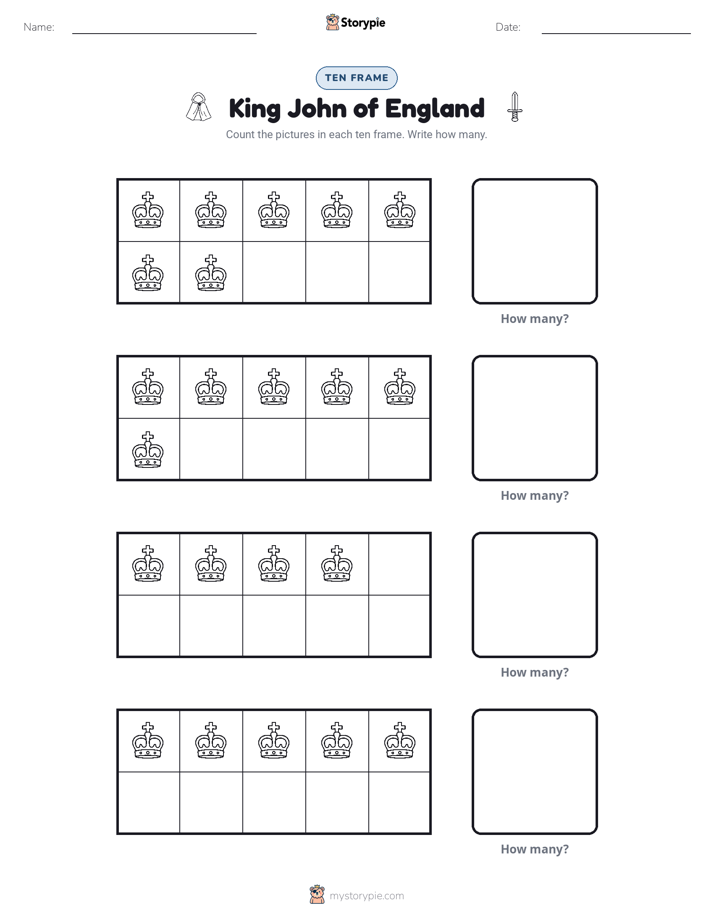 Name: ____ Storypie Date: ____

TEN FRAME

King John of England

Count the pictures in each ten frame. Write how many.

How many?

How many?

How many?

How many?

mystorypie.com